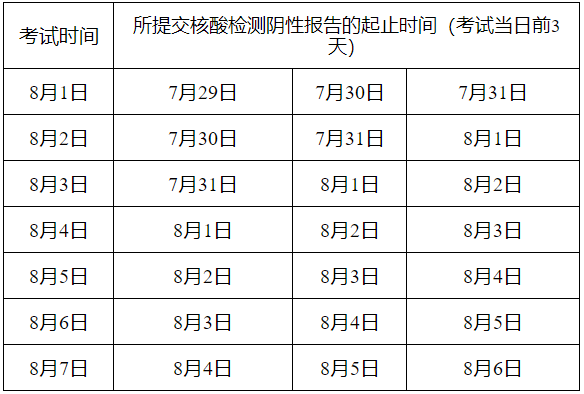 | 考试时间 | 所提交核酸检测阴性报告的起止时间（考试当日前3天） | | |
|---|---|---|---|
| 8月1日 | 7月29日 | 7月30日 | 7月31日 |
| 8月2日 | 7月30日 | 7月31日 | 8月1日 |
| 8月3日 | 7月31日 | 8月1日 | 8月2日 |
| 8月4日 | 8月1日 | 8月2日 | 8月3日 |
| 8月5日 | 8月2日 | 8月3日 | 8月4日 |
| 8月6日 | 8月3日 | 8月4日 | 8月5日 |
| 8月7日 | 8月4日 | 8月5日 | 8月6日 |